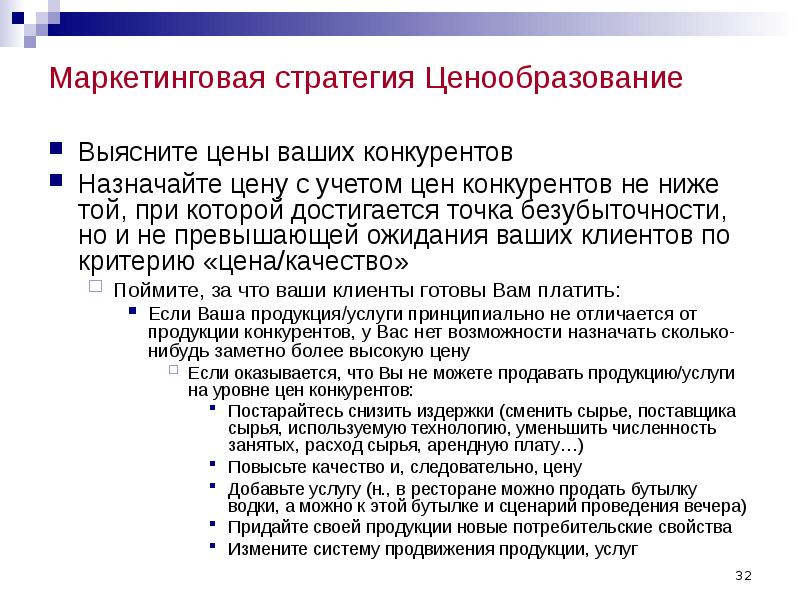 Маркетинговая стратегия Ценообразование

Выясните цены ваших конкурентов

Назначайте цену с учетом цен конкурентов не ниже той, при которой достигается точка безубыточности, но и не превышающей ожидания ваших клиентов по критерию «цена/качество»

Поймите, за что ваши клиенты готовы Вам платить:

Если Ваша продукция/услуги принципиально не отличается от продукции конкурентов, у Вас нет возможности назначать сколько-нибудь заметно более высокую цену

Если оказывается, что Вы не можете продавать продукцию/услуги на уровне цен конкурентов:

Постарайтесь снизить издержки (сменить сырье, поставщика сырья, используемую технологию, уменьшить численность занятых, расход сырья, арендную плату…)

Повысьте качество и, следовательно, цену

Добавьте услугу (н., в ресторане можно продать бутылку водки, а можно к этой бутылке и сценарий проведения вечера)

Придайте своей продукции новые потребительские свойства

Измените систему продвижения продукции, услуг

32